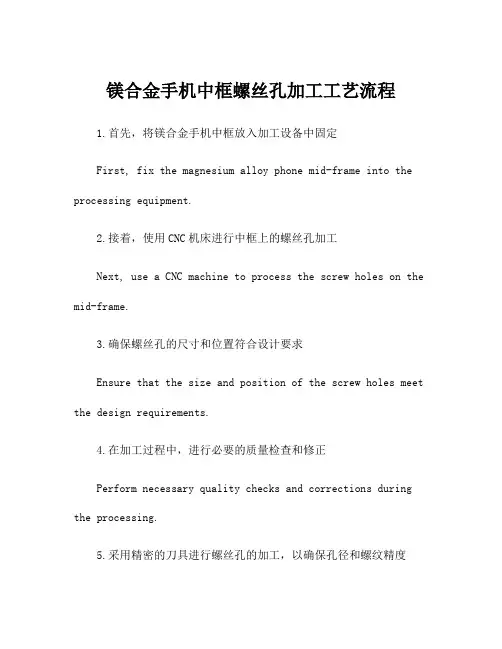 镁合金手机中框螺丝孔加工工艺流程

1.首先，将镁合金手机中框放入加工设备中固定

First, fix the magnesium alloy phone mid-frame into the processing equipment.

2.接着，使用CNC机床进行中框上的螺丝孔加工

Next, use a CNC machine to process the screw holes on the mid-frame.

3.确保螺丝孔的尺寸和位置符合设计要求

Ensure that the size and position of the screw holes meet the design requirements.

4.在加工过程中，进行必要的质量检查和修正

Perform necessary quality checks and corrections during the processing.

5.采用精密的刀具进行螺丝孔的加工，以确保孔径和螺纹精度